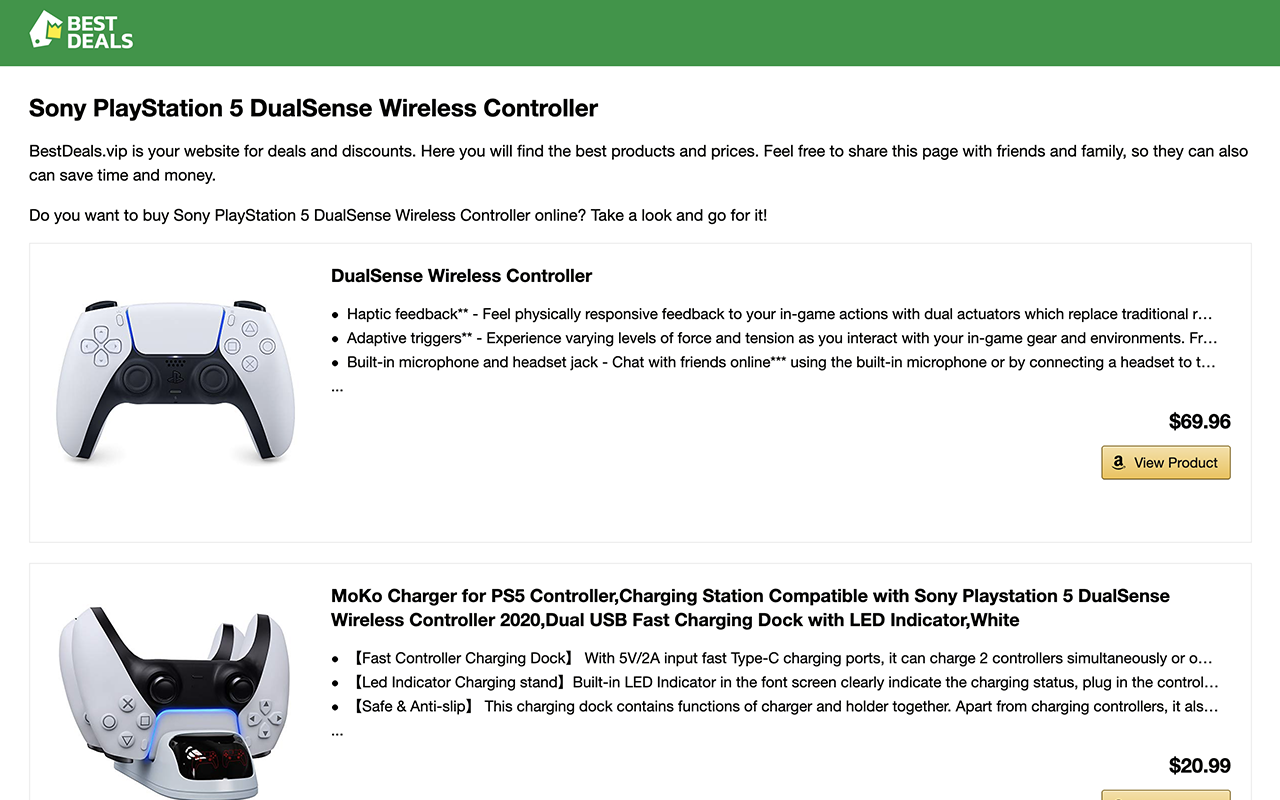 BEST DEALS

Sony PlayStation 5 DualSense Wireless Controller

BestDeals.vip is your website for deals and discounts. Here you will find the best products and prices. Feel free to share this page with friends and family, so they can also can save time and money.

Do you want to buy Sony PlayStation 5 DualSense Wireless Controller online? Take a look and go for it!

DualSense Wireless Controller

- Haptic feedback** - Feel physically responsive feedback to your in-game actions with dual actuators which replace traditional r…
- Adaptive triggers** - Experience varying levels of force and tension as you interact with your in-game gear and environments. Fr…
- Built-in microphone and headset jack - Chat with friends online*** using the built-in microphone or by connecting a headset to t…

...

$69.96

View Product

MoKo Charger for PS5 Controller,Charging Station Compatible with Sony Playstation 5 DualSense Wireless Controller 2020,Dual USB Fast Charging Dock with LED Indicator,White

- 【Fast Controller Charging Dock】 With 5V/2A input fast Type-C charging ports, it can charge 2 controllers simultaneously or o…
- 【Led Indicator Charging stand】Built-in LED Indicator in the font screen clearly indicate the charging status, plug in the control…
- 【Safe & Anti-slip】 This charging dock contains functions of charger and holder together. Apart from charging controllers, it als…

...

$20.99